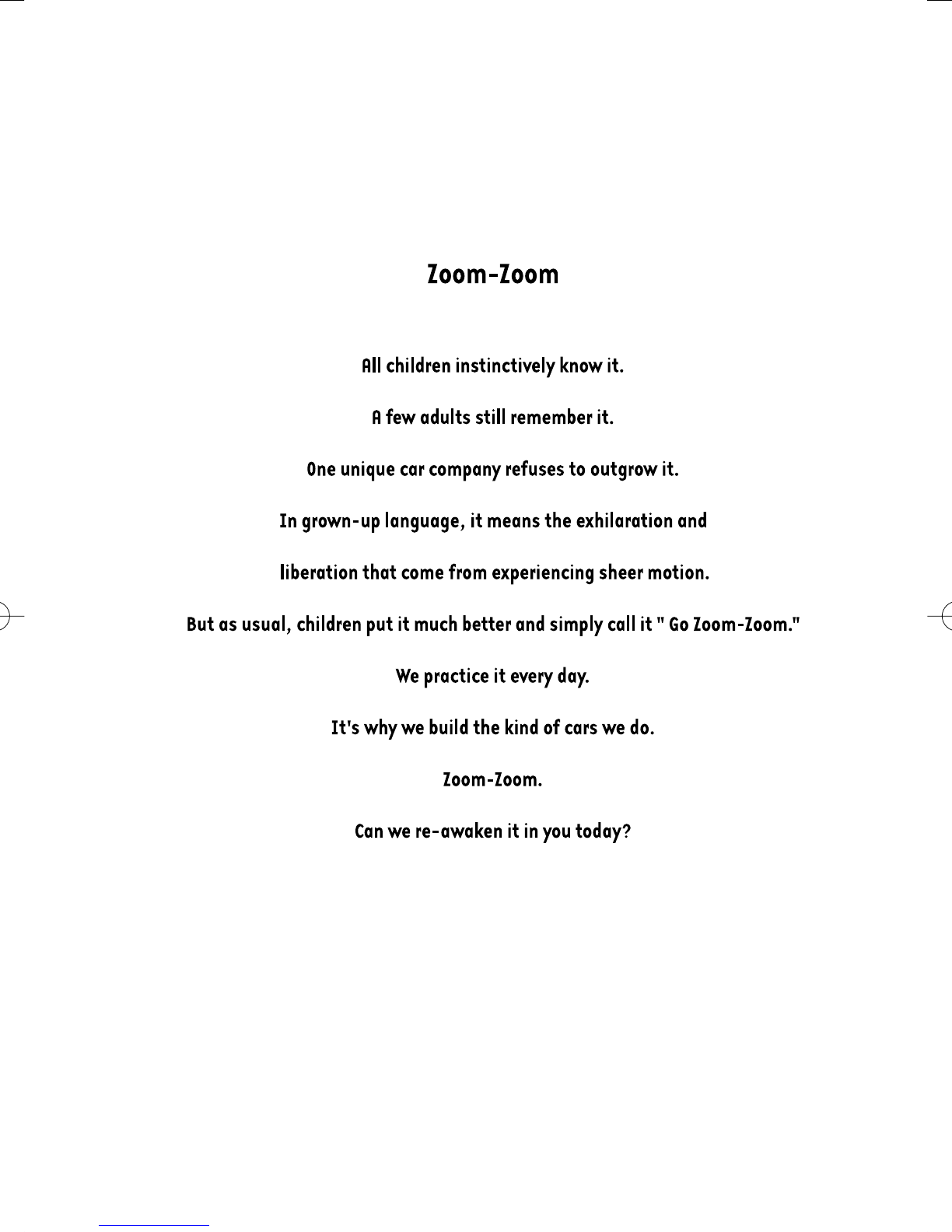 Zoom-Zoom

All children instinctively know it.

A few adults still remember it.

One unique car company refuses to outgrow it.

In grown-up language, it means the exhilaration and

liberation that come from experiencing sheer motion.

But as usual, children put it much better and simply call it " Go Zoom-Zoom."

We practice it every day.

It's why we build the kind of cars we do.

Zoom-Zoom.

Can we re-awaken it in you today?